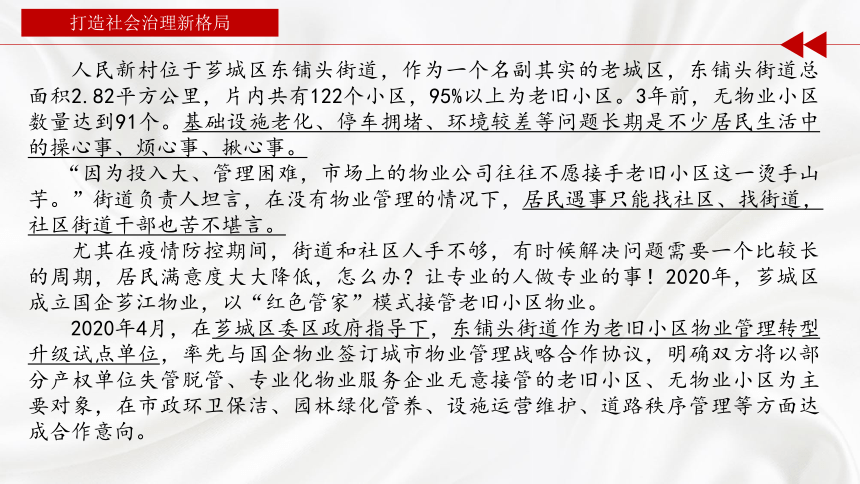 打造社会治理新格局

人民新村位于芗城区东铺头街道，作为一个名副其实的老城区，东铺头街道总面积2.82平方公里，片内共有122个小区，95%以上为老旧小区。3年前，无物业小区数量达到91个。基础设施老化、停车拥堵、环境较差等问题长期是不少居民生活中的操心事、烦心事、揪心事。

“因为投入大、管理困难，市场上的物业公司往往不愿接手老旧小区这一烫手山芋。”街道负责人坦言，在没有物业管理的情况下，居民遇事只能找社区、找街道，社区街道干部也苦不堪言。

尤其在疫情防控期间，街道和社区人手不够，有时候解决问题需要一个比较长的周期，居民满意度大大降低，怎么办？让专业的人做专业的事！2020年，芗城区成立国企芗江物业，以“红色管家”模式接管老旧小区物业。

2020年4月，在芗城区委区政府指导下，东铺头街道作为老旧小区物业管理转型升级试点单位，率先与国企物业签订城市物业管理战略合作协议，明确双方将以部分产权单位失管脱管、专业化物业服务企业无意接管的老旧小区、无物业小区为主要对象，在市政环卫保洁、园林绿化管养、设施运营维护、道路秩序管理等方面达成合作意向。